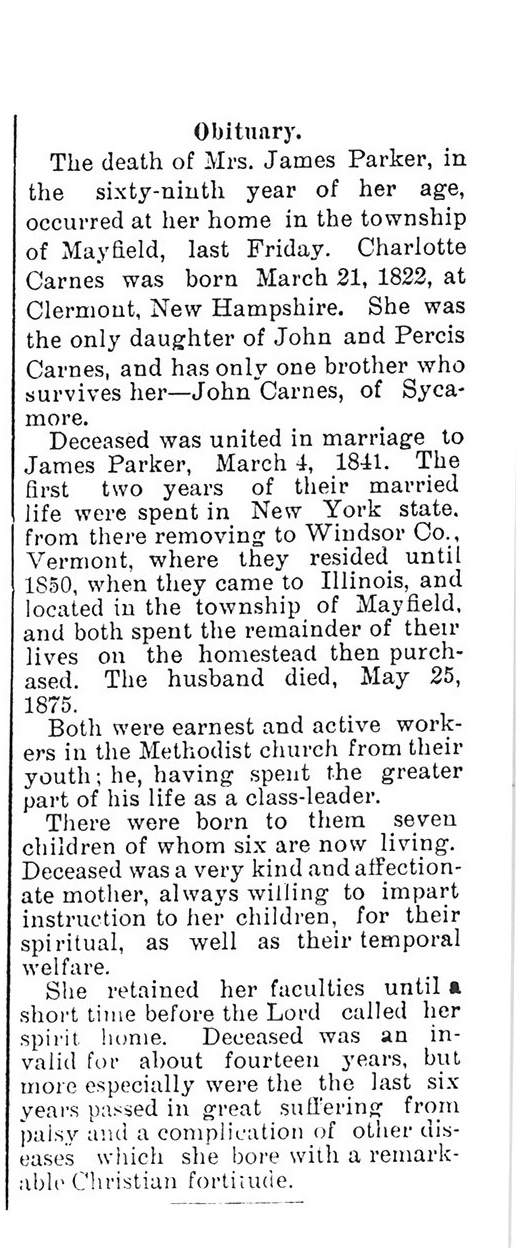 Obituary.

The death of Mrs. James Parker, in the sixty-ninth year of her age, occurred at her home in the township of Mayfield, last Friday. Charlotte Carnes was born March 21, 1822, at Clermont, New Hampshire. She was the only daughter of John and Percis Carnes, and has only one brother who survives her—John Carnes, of Sycamore.

Deceased was united in marriage to James Parker, March 4, 1841. The first two years of their married life were spent in New York state, from there removing to Windsor Co., Vermont, where they resided until 1850, when they came to Illinois, and located in the township of Mayfield, and both spent the remainder of their lives on the homestead then purchased. The husband died, May 25, 1875.

Both were earnest and active workers in the Methodist church from their youth; he, having spent the greater part of his life as a class-leader.

There were born to them seven children of whom six are now living. Deceased was a very kind and affectionate mother, always willing to impart instruction to her children, for their spiritual, as well as their temporal welfare.

She retained her faculties until a short time before the Lord called her spirit home. Deceased was an invalid for about fourteen years, but more especially were the the last six years passed in great suffering from palsy and a complication of other diseases which she bore with a remarkable Christian fortitude.